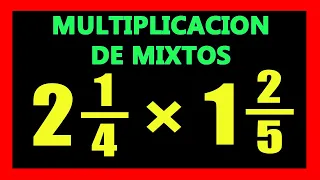 MULTIPLICACION DE MIXTOS

$2\frac{1}{4} \times 1\frac{2}{5}$